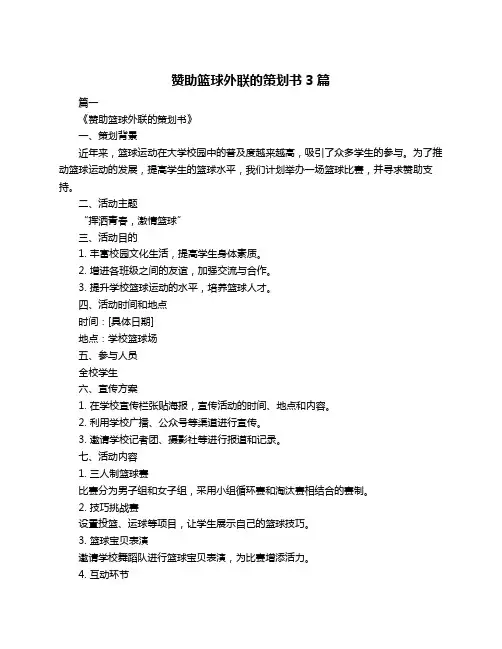 赞助篮球外联的策划书 3 篇

篇一

《赞助篮球外联的策划书》

一、策划背景

近年来，篮球运动在大学校园中的普及度越来越高，吸引了众多学生的参与。为了推动篮球运动的发展，提高学生的篮球水平，我们计划举办一场篮球比赛，并寻求赞助支持。

二、活动主题

“挥洒青春，激情篮球”

三、活动目的

1. 丰富校园文化生活，提高学生身体素质。

2. 增进各班级之间的友谊，加强交流与合作。

3. 提升学校篮球运动的水平，培养篮球人才。

四、活动时间和地点

时间：[具体日期]

地点：学校篮球场

五、参与人员

全校学生

六、宣传方案

1. 在学校宣传栏张贴海报，宣传活动的时间、地点和内容。

2. 利用学校广播、公众号等渠道进行宣传。

3. 邀请学校记者团、摄影社等进行报道和记录。

七、活动内容

1. 三人制篮球赛

比赛分为男子组和女子组，采用小组循环赛和淘汰赛相结合的赛制。

2. 技巧挑战赛

设置投篮、运球等项目，让学生展示自己的篮球技巧。

3. 篮球宝贝表演

邀请学校舞蹈队进行篮球宝贝表演，为比赛增添活力。

4. 互动环节